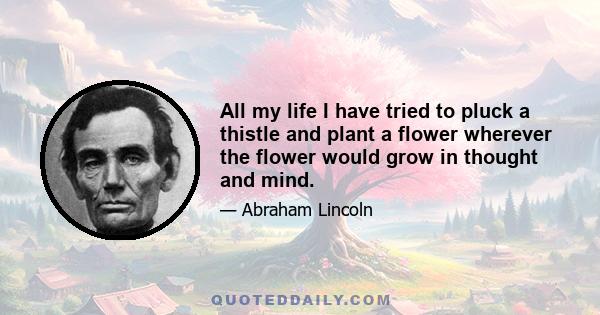 All my life I have tried to pluck a thistle and plant a flower wherever the flower would grow in thought and mind.

— Abraham Lincoln

QUOTEDDAILY.COM